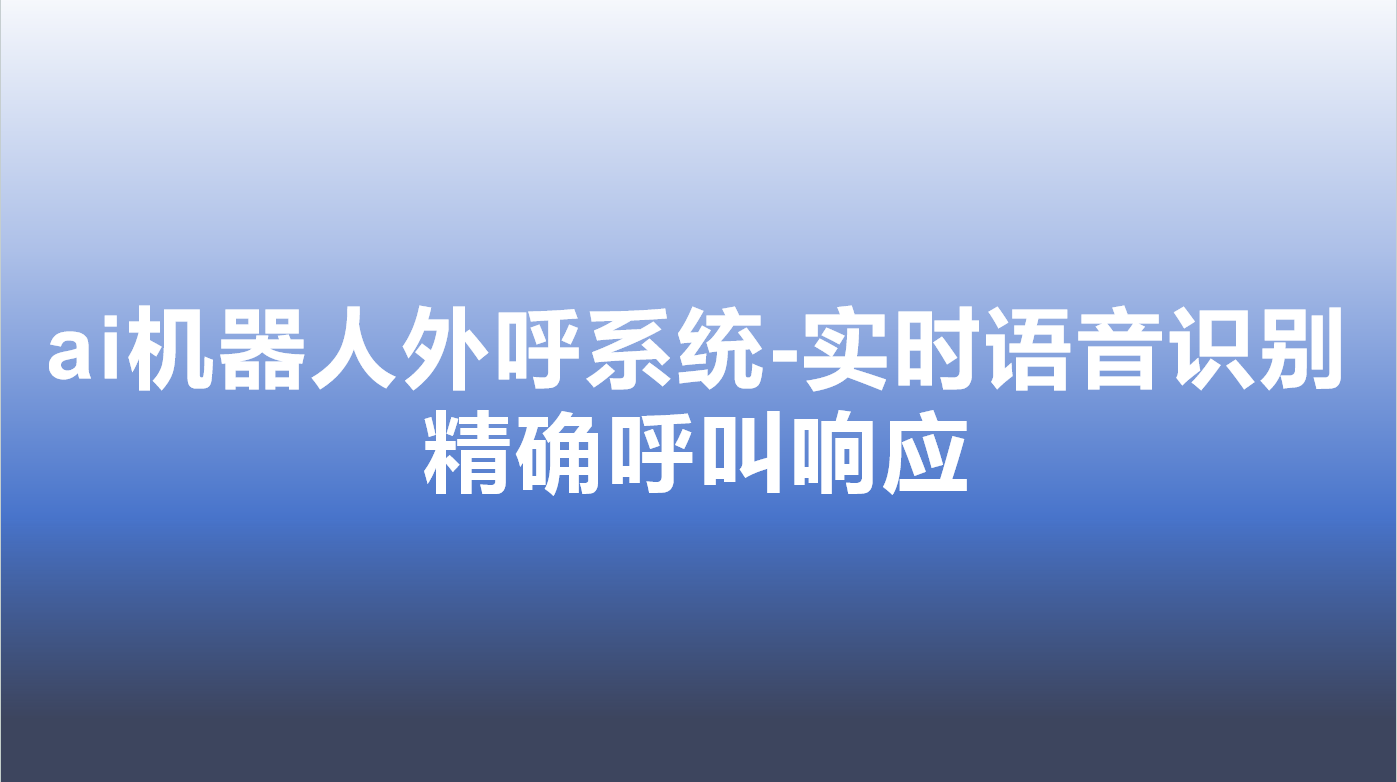 ai机器人外呼系统-实时语音识别精确呼叫响应